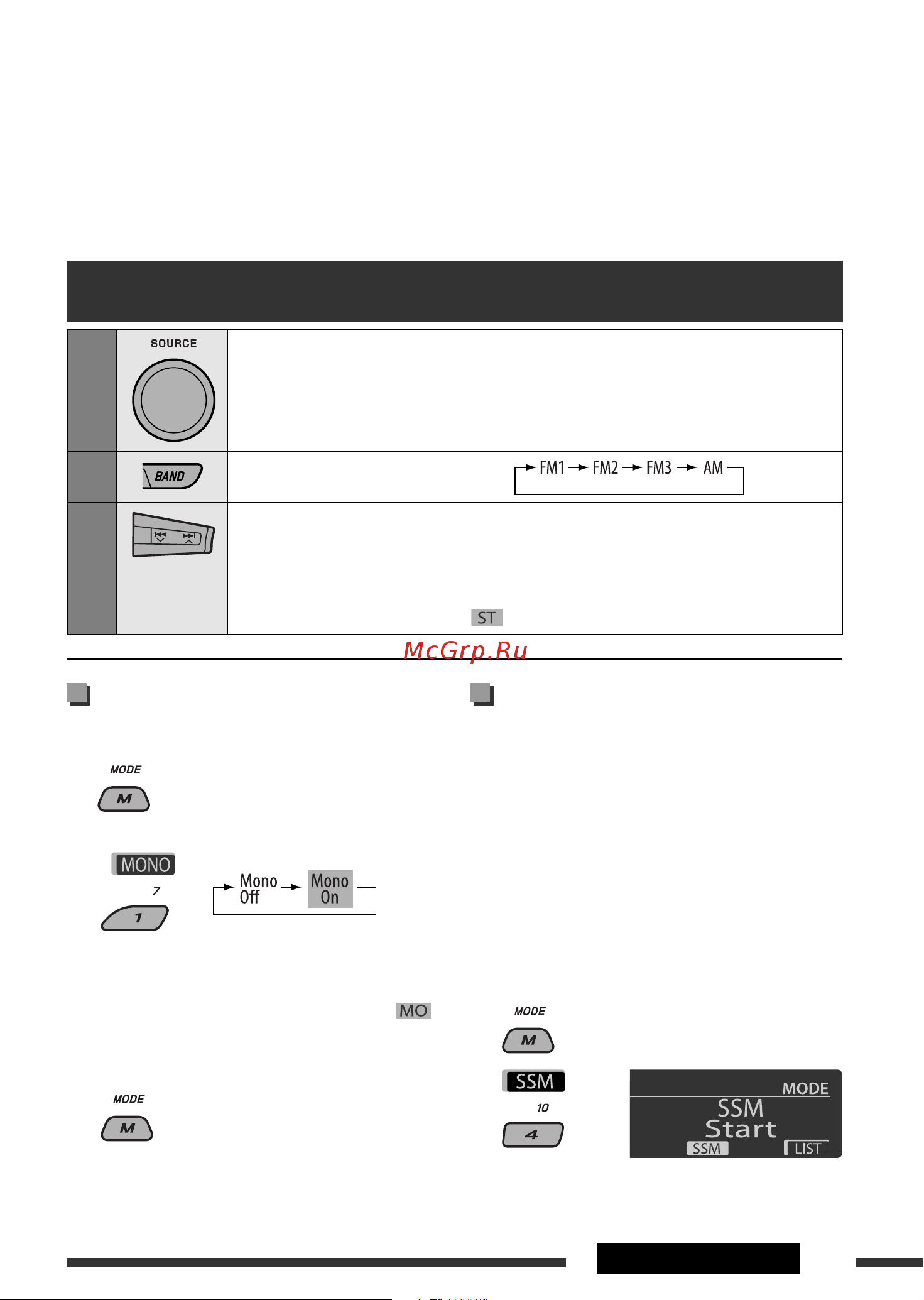 SOURCE

BAND

FM1 → FM2 → FM3 → AM

ST

McGrp.Ru

MODE

M

MONO

7

1

Mono Off → Mono On

MO

MODE

M

MODE

M

SSM

10

4

MODE
SSM
Start
SSM LIST